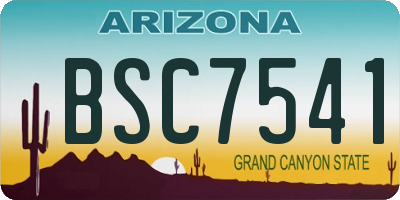 ARIZONA

BSC7541

GRAND CANYON STATE